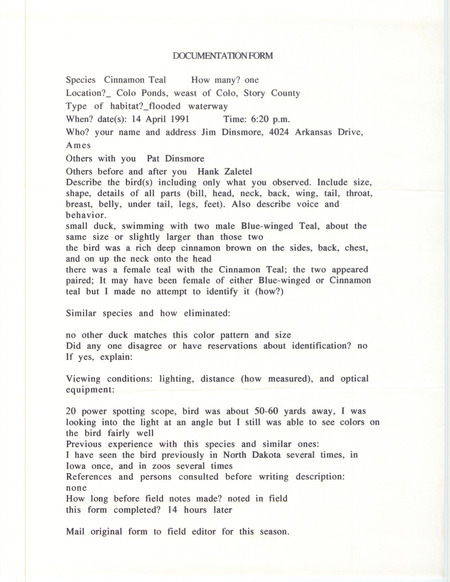 DOCUMENTATION FORM

Species Cinnamon Teal How many? one
Location?_ Colo Ponds, weast of Colo, Story County
Type of habitat?_flooded waterway
When? date(s): 14 April 1991 Time: 6:20 p.m.
Who? your name and address Jim Dinsmore, 4024 Arkansas Drive, Ames
Others with you Pat Dinsmore
Others before and after you Hank Zaletel
Describe the bird(s) including only what you observed. Include size, shape, details of all parts (bill, head, neck, back, wing, tail, throat, breast, belly, under tail, legs, feet). Also describe voice and behavior.
small duck, swimming with two male Blue-winged Teal, about the same size or slightly larger than those two
the bird was a rich deep cinnamon brown on the sides, back, chest, and on up the neck onto the head
there was a female teal with the Cinnamon Teal; the two appeared paired; It may have been female of either Blue-winged or Cinnamon teal but I made no attempt to identify it (how?)

Similar species and how eliminated:

no other duck matches this color pattern and size
Did any one disagree or have reservations about identification? no
If yes, explain:

Viewing conditions: lighting, distance (how measured), and optical equipment:

20 power spotting scope, bird was about 50-60 yards away, I was looking into the light at an angle but I still was able to see colors on the bird fairly well
Previous experience with this species and similar ones:
I have seen the bird previously in North Dakota several times, in Iowa once, and in zoos several times
References and persons consulted before writing description:
none
How long before field notes made? noted in field
this form completed? 14 hours later

Mail original form to field editor for this season.